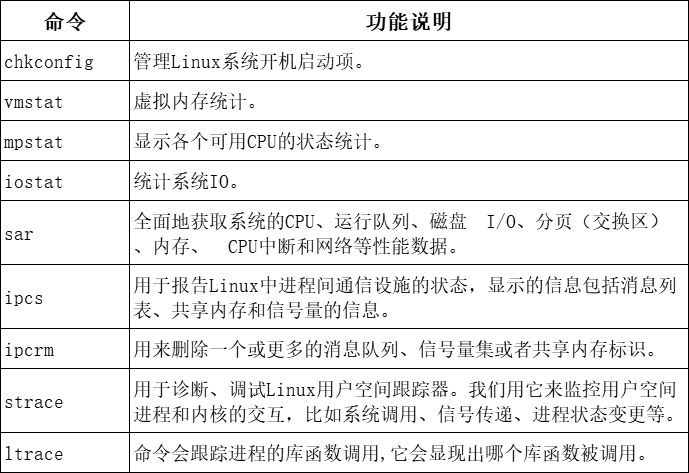 | 命令 | 功能说明 |
|---|---|
| chkconfig | 管理Linux系统开机启动项。 |
| vmstat | 虚拟内存统计。 |
| mpstat | 显示各个可用CPU的状态统计。 |
| iostat | 统计系统IO。 |
| sar | 全面地获取系统的CPU、运行队列、磁盘 I/O、分页（交换区）、内存、 CPU中断和网络等性能数据。 |
| ipcs | 用于报告Linux中进程间通信设施的状态，显示的信息包括消息列表、共享内存和信号量的信息。 |
| ipcrm | 用来删除一个或更多的消息队列、信号量集或者共享内存标识。 |
| strace | 用于诊断、调试Linux用户空间跟踪器。我们用它来监控用户空间进程和内核的交互，比如系统调用、信号传递、进程状态变更等。 |
| ltrace | 命令会跟踪进程的库函数调用,它会显现出哪个库函数被调用。 |